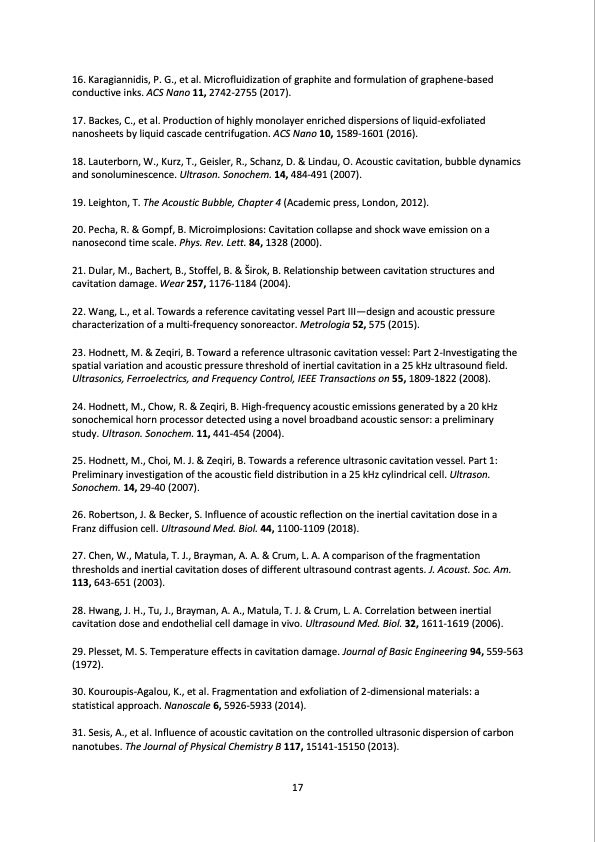 16. Karagiannidis, P. G., et al. Microfluidization of graphite and formulation of graphene-based conductive inks. ACS Nano 11, 2742-2755 (2017).

17. Backes, C., et al. Production of highly monolayer enriched dispersions of liquid-exfoliated nanosheets by liquid cascade centrifugation. ACS Nano 10, 1589-1601 (2016).

18. Lauterborn, W., Kurz, T., Geisler, R., Schanz, D. & Lindau, O. Acoustic cavitation, bubble dynamics and sonoluminescence. Ultrason. Sonochem. 14, 484-491 (2007).

19. Leighton, T. The Acoustic Bubble, Chapter 4 (Academic press, London, 2012).

20. Pecha, R. & Gompf, B. Microimplosions: Cavitation collapse and shock wave emission on a nanosecond time scale. Phys. Rev. Lett. 84, 1328 (2000).

21. Dular, M., Bachert, B., Stoffel, B. & Širok, B. Relationship between cavitation structures and cavitation damage. Wear 257, 1176-1184 (2004).

22. Wang, L., et al. Towards a reference cavitating vessel Part III—design and acoustic pressure characterization of a multi-frequency sonoreactor. Metrologia 52, 575 (2015).

23. Hodnett, M. & Zeqiri, B. Toward a reference ultrasonic cavitation vessel: Part 2-Investigating the spatial variation and acoustic pressure threshold of inertial cavitation in a 25 kHz ultrasound field. Ultrasonics, Ferroelectrics, and Frequency Control, IEEE Transactions on 55, 1809-1822 (2008).

24. Hodnett, M., Chow, R. & Zeqiri, B. High-frequency acoustic emissions generated by a 20 kHz sonochemical horn processor detected using a novel broadband acoustic sensor: a preliminary study. Ultrason. Sonochem. 11, 441-454 (2004).

25. Hodnett, M., Choi, M. J. & Zeqiri, B. Towards a reference ultrasonic cavitation vessel. Part 1: Preliminary investigation of the acoustic field distribution in a 25 kHz cylindrical cell. Ultrason. Sonochem. 14, 29-40 (2007).

26. Robertson, J. & Becker, S. Influence of acoustic reflection on the inertial cavitation dose in a Franz diffusion cell. Ultrasound Med. Biol. 44, 1100-1109 (2018).

27. Chen, W., Matula, T. J., Brayman, A. A. & Crum, L. A. A comparison of the fragmentation thresholds and inertial cavitation doses of different ultrasound contrast agents. J. Acoust. Soc. Am. 113, 643-651 (2003).

28. Hwang, J. H., Tu, J., Brayman, A. A., Matula, T. J. & Crum, L. A. Correlation between inertial cavitation dose and endothelial cell damage in vivo. Ultrasound Med. Biol. 32, 1611-1619 (2006).

29. Plesset, M. S. Temperature effects in cavitation damage. Journal of Basic Engineering 94, 559-563 (1972).

30. Kouroupis-Agalou, K., et al. Fragmentation and exfoliation of 2-dimensional materials: a statistical approach. Nanoscale 6, 5926-5933 (2014).

31. Sesis, A., et al. Influence of acoustic cavitation on the controlled ultrasonic dispersion of carbon nanotubes. The Journal of Physical Chemistry B 117, 15141-15150 (2013).

17